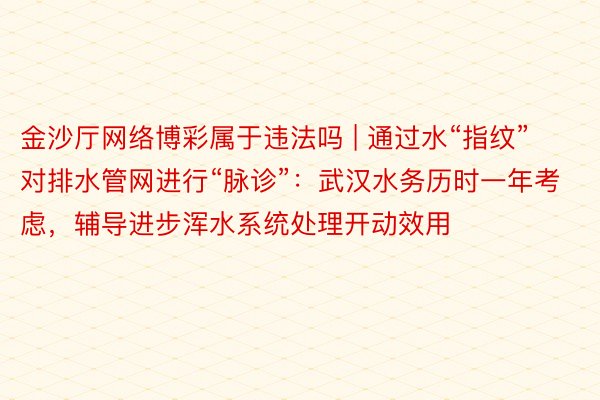 金沙厅网络博彩属于违法吗 | 通过水“指纹”对排水管网进行“脉诊”：武汉水务历时一年考虑，辅导进步浑水系统处理开动效用